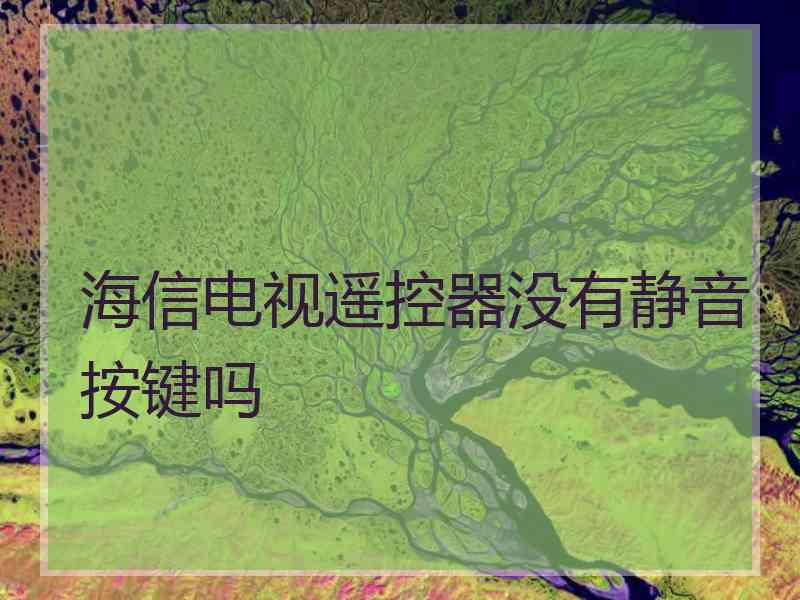 海信电视遥控器没有静音按键吗